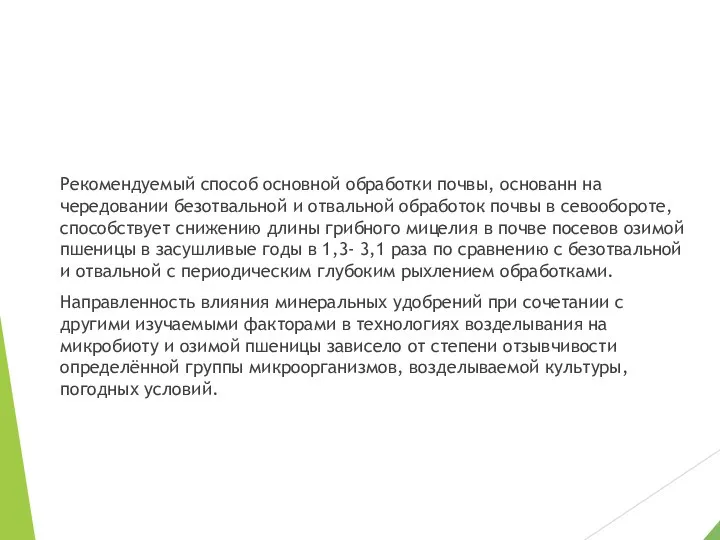 Рекомендуемый способ основной обработки почвы, основанн на чередовании безотвальной и отвальной обработок почвы в севообороте, способствует снижению длины грибного мицелия в почве посевов озимой пшеницы в засушливые годы в 1,3- 3,1 раза по сравнению с безотвальной и отвальной с периодическим глубоким рыхлением обработками.

Направленность влияния минеральных удобрений при сочетании с другими изучаемыми факторами в технологиях возделывания на микробиоту и озимой пшеницы зависело от степени отзывчивости определённой группы микроорганизмов, возделываемой культуры, погодных условий.